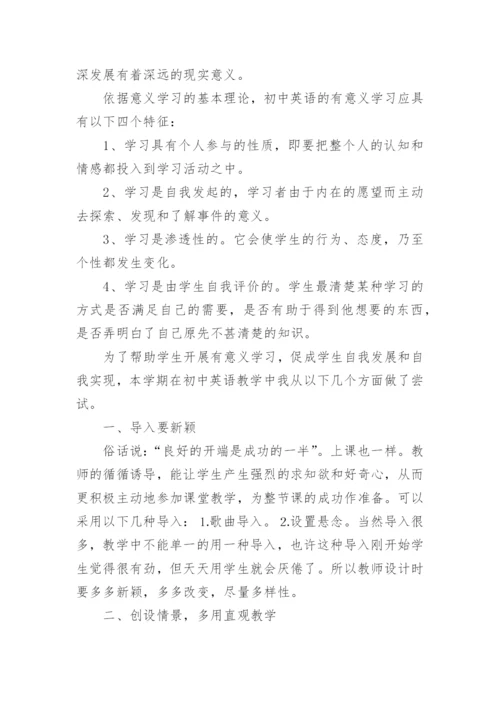 深发展有着深远的现实意义。

依据意义学习的基本理论，初中英语的有意义学习应具有以下四个特征：

1、学习具有个人参与的性质，即要把整个人的认知和情感都投入到学习活动之中。

2、学习是自我发起的，学习者由于内在的愿望而主动去探索、发现和了解事件的意义。

3、学习是渗透性的。它会使学生的行为、态度，乃至个性都发生变化。

4、学习是由学生自我评价的。学生最清楚某种学习的方式是否满足自己的需要，是否有助于得到他想要的东西，是否弄明白了自己原先不甚清楚的知识。

为了帮助学生开展有意义学习，促成学生自我发展和自我实现，本学期在初中英语教学中我从以下几个方面做了尝试。

一、导入要新颖

俗话说：“良好的开端是成功的一半”。上课也一样。教师的循循诱导，能让学生产生强烈的求知欲和好奇心，从而更积极主动地参加课堂教学，为整节课的成功作准备。可以采用以下几种导入：1.歌曲导入。2.设置悬念。当然导入很多，教学中不能单一的用一种导入，也许这种导入刚开始学生觉得很有劲，但天天用学生就会厌倦了。所以教师设计时要多多新颖，多多改变，尽量多样性。

二、创设情景，多用直观教学